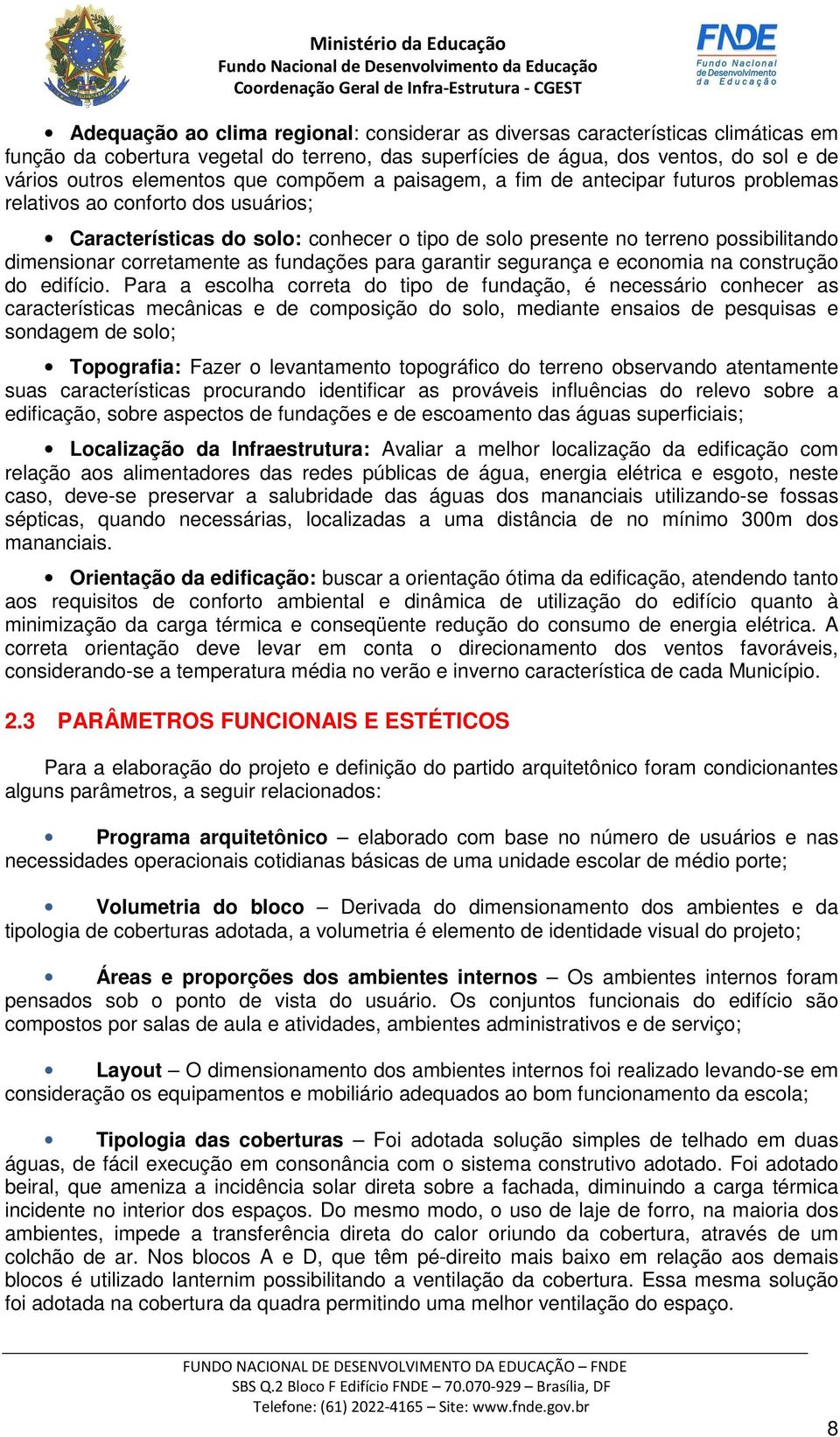 Ministério da Educação
Fundo Nacional de Desenvolvimento da Educação
Coordenação Geral de Infra-Estrutura - CGEST

FNDE
Fundo Nacional de Desenvolvimento da Educação

• Adequação ao clima regional: considerar as diversas características climáticas em função da cobertura vegetal do terreno, das superfícies de água, dos ventos, do sol e de vários outros elementos que compõem a paisagem, a fim de antecipar futuros problemas relativos ao conforto dos usuários;

• Características do solo: conhecer o tipo de solo presente no terreno possibilitando dimensionar corretamente as fundações para garantir segurança e economia na construção do edifício. Para a escolha correta do tipo de fundação, é necessário conhecer as características mecânicas e de composição do solo, mediante ensaios de pesquisas e sondagem de solo;

• Topografia: Fazer o levantamento topográfico do terreno observando atentamente suas características procurando identificar as prováveis influências do relevo sobre a edificação, sobre aspectos de fundações e de escoamento das águas superficiais;

• Localização da Infraestrutura: Avaliar a melhor localização da edificação com relação aos alimentadores das redes públicas de água, energia elétrica e esgoto, neste caso, deve-se preservar a salubridade das águas dos mananciais utilizando-se fossas sépticas, quando necessárias, localizadas a uma distância de no mínimo 300m dos mananciais.

• Orientação da edificação: buscar a orientação ótima da edificação, atendendo tanto aos requisitos de conforto ambiental e dinâmica de utilização do edifício quanto à minimização da carga térmica e conseqüente redução do consumo de energia elétrica. A correta orientação deve levar em conta o direcionamento dos ventos favoráveis, considerando-se a temperatura média no verão e inverno característica de cada Município.

2.3 PARÂMETROS FUNCIONAIS E ESTÉTICOS

Para a elaboração do projeto e definição do partido arquitetônico foram condicionantes alguns parâmetros, a seguir relacionados:

• Programa arquitetônico – elaborado com base no número de usuários e nas necessidades operacionais cotidianas básicas de uma unidade escolar de médio porte;

• Volumetria do bloco – Derivada do dimensionamento dos ambientes e da tipologia de coberturas adotada, a volumetria é elemento de identidade visual do projeto;

• Áreas e proporções dos ambientes internos – Os ambientes internos foram pensados sob o ponto de vista do usuário. Os conjuntos funcionais do edifício são compostos por salas de aula e atividades, ambientes administrativos e de serviço;

• Layout – O dimensionamento dos ambientes internos foi realizado levando-se em consideração os equipamentos e mobiliário adequados ao bom funcionamento da escola;

• Tipologia das coberturas – Foi adotada solução simples de telhado em duas águas, de fácil execução em consonância com o sistema construtivo adotado. Foi adotado beiral, que ameniza a incidência solar direta sobre a fachada, diminuindo a carga térmica incidente no interior dos espaços. Do mesmo modo, o uso de laje de forro, na maioria dos ambientes, impede a transferência direta do calor oriundo da cobertura, através de um colchão de ar. Nos blocos A e D, que têm pé-direito mais baixo em relação aos demais blocos é utilizado lanternim possibilitando a ventilação da cobertura. Essa mesma solução foi adotada na cobertura da quadra permitindo uma melhor ventilação do espaço.

FUNDO NACIONAL DE DESENVOLVIMENTO DA EDUCAÇÃO – FNDE
SBS Q.2 Bloco F Edifício FNDE – 70.070-929 – Brasília, DF
Telefone: (61) 2022-4165 – Site: www.fnde.gov.br

8